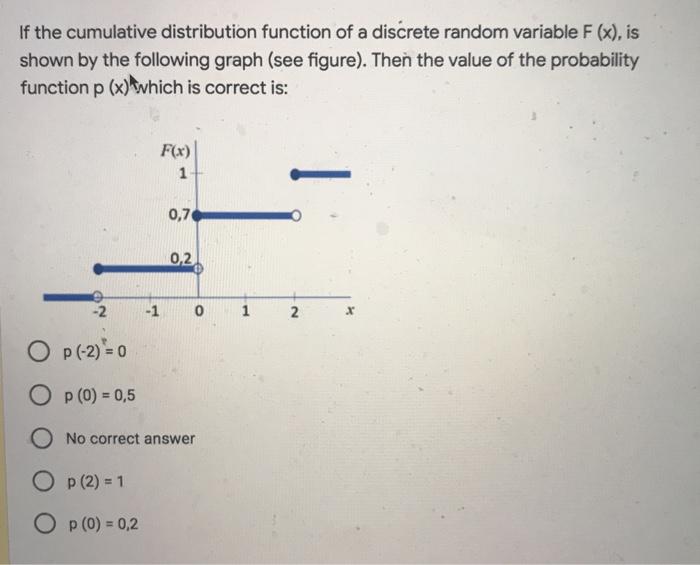 If the cumulative distribution function of a discrete random variable F (x), is shown by the following graph (see figure). Then the value of the probability function p (x) which is correct is:

$F(x)$
1
0,7
0,2
-2 -1 0 1 2 $x$

p (-2) = 0

p (0) = 0,5

No correct answer

p (2) = 1

p (0) = 0,2